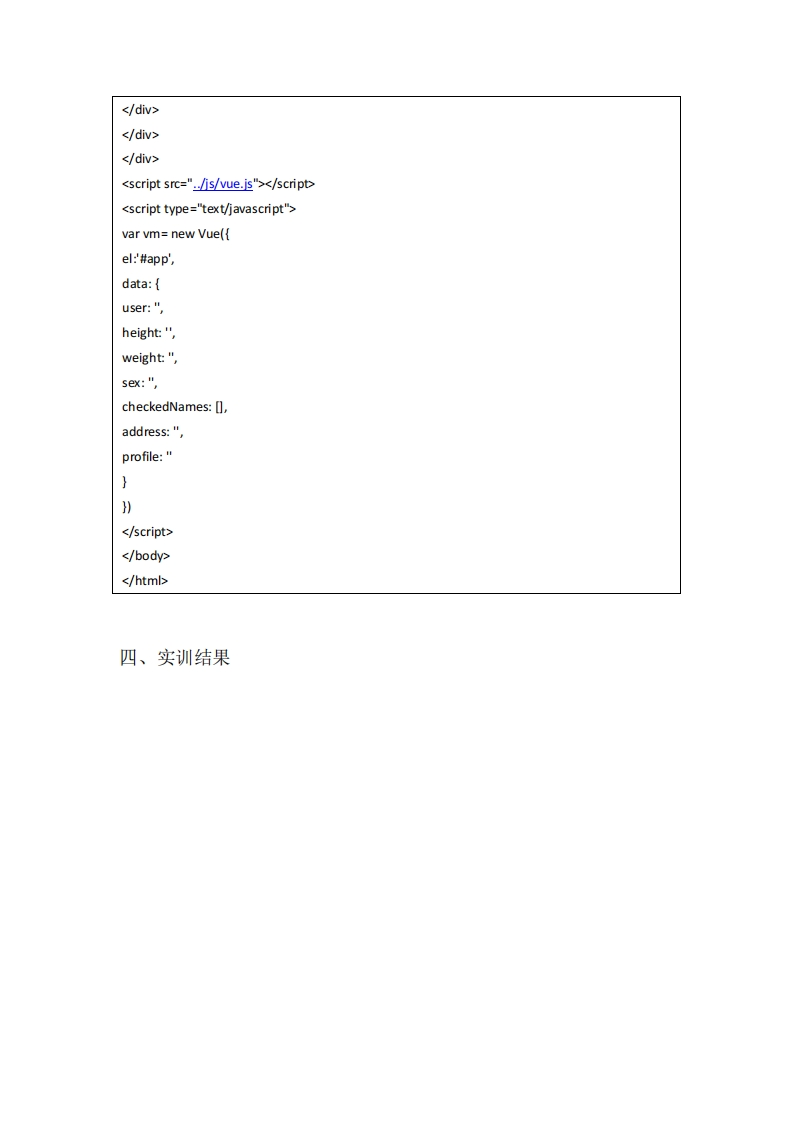 </div>
</div>
</div>
<script src="../js/vue.js"></script>
<script type="text/javascript">
var vm= new Vue({
el:'#app',
data: {
user: '',
height: '',
weight: '',
sex: '',
checkedNames: [],
address: '',
profile: ''
}
})
</script>
</body>
</html>

四、实训结果